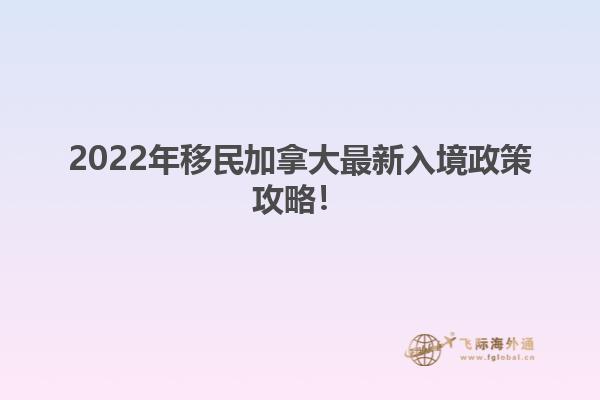 2022年移民加拿大最新入境政策攻略！

飞际海外通
www.fglobal.cn